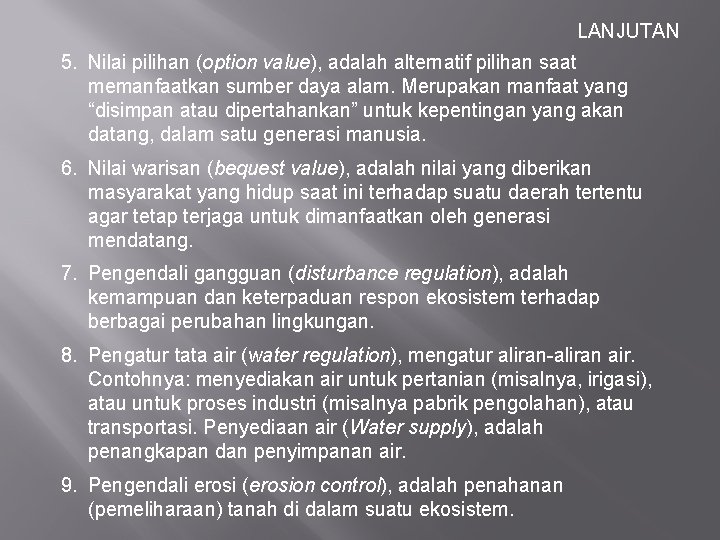 LANJUTAN

5. Nilai pilihan (option value), adalah alternatif pilihan saat memanfaatkan sumber daya alam. Merupakan manfaat yang “disimpan atau dipertahankan” untuk kepentingan yang akan datang, dalam satu generasi manusia.

6. Nilai warisan (bequest value), adalah nilai yang diberikan masyarakat yang hidup saat ini terhadap suatu daerah tertentu agar tetap terjaga untuk dimanfaatkan oleh generasi mendatang.

7. Pengendali gangguan (disturbance regulation), adalah kemampuan dan keterpaduan respon ekosistem terhadap berbagai perubahan lingkungan.

8. Pengatur tata air (water regulation), mengatur aliran-aliran air. Contohnya: menyediakan air untuk pertanian (misalnya, irigasi), atau untuk proses industri (misalnya pabrik pengolahan), atau transportasi. Penyediaan air (Water supply), adalah penangkapan dan penyimpanan air.

9. Pengendali erosi (erosion control), adalah penahanan (pemeliharaan) tanah di dalam suatu ekosistem.